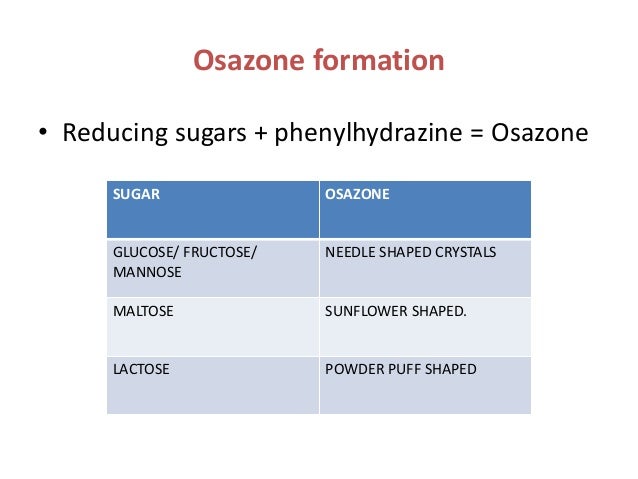 Osazone formation

• Reducing sugars + phenylhydrazine = Osazone

| SUGAR | OSAZONE |
|---|---|
| GLUCOSE/ FRUCTOSE/ MANNOSE | NEEDLE SHAPED CRYSTALS |
| MALTOSE | SUNFLOWER SHAPED. |
| LACTOSE | POWDER PUFF SHAPED |